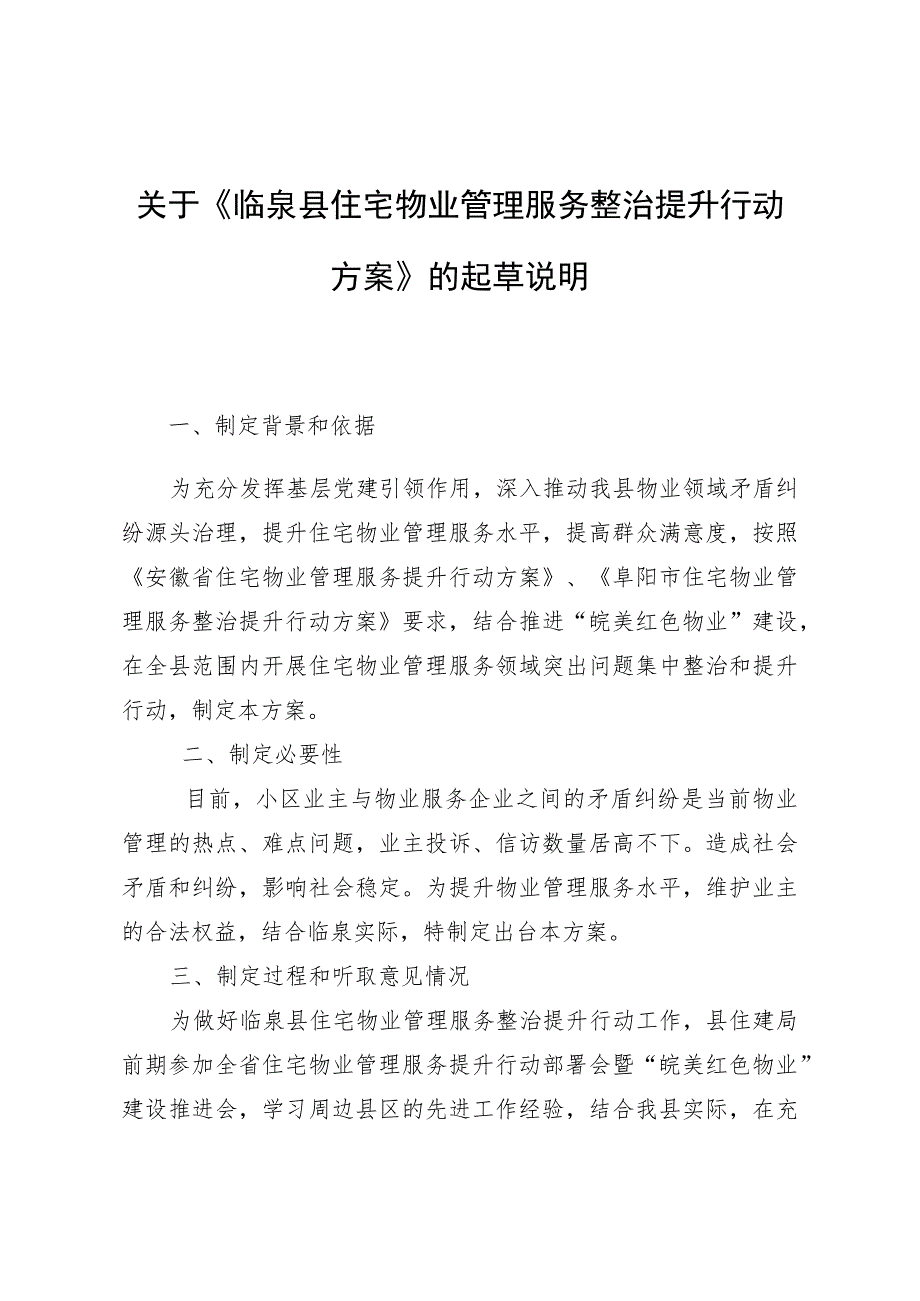 关于《临泉县住宅物业管理服务整治提升行动方案》的起草说明

一、制定背景和依据

为充分发挥基层党建引领作用，深入推动我县物业领域矛盾纠纷源头治理，提升住宅物业管理服务水平，提高群众满意度，按照《安徽省住宅物业管理服务提升行动方案》、《阜阳市住宅物业管理服务整治提升行动方案》要求，结合推进“皖美红色物业”建设，在全县范围内开展住宅物业管理服务领域突出问题集中整治和提升行动，制定本方案。

二、制定必要性

目前，小区业主与物业服务企业之间的矛盾纠纷是当前物业管理的热点、难点问题，业主投诉、信访数量居高不下。造成社会矛盾和纠纷，影响社会稳定。为提升物业管理服务水平，维护业主的合法权益，结合临泉实际，特制定出台本方案。

三、制定过程和听取意见情况

为做好临泉县住宅物业管理服务整治提升行动工作，县住建局前期参加全省住宅物业管理服务提升行动部署会暨“皖美红色物业”建设推进会，学习周边县区的先进工作经验，结合我县实际，在充